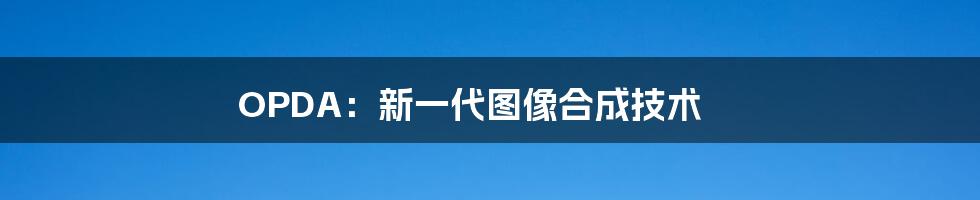 OPDA：新一代图像合成技术